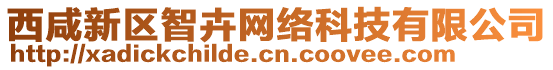 西咸新区智卉网络科技有限公司
http://xadickchilde.cn.coovee.com